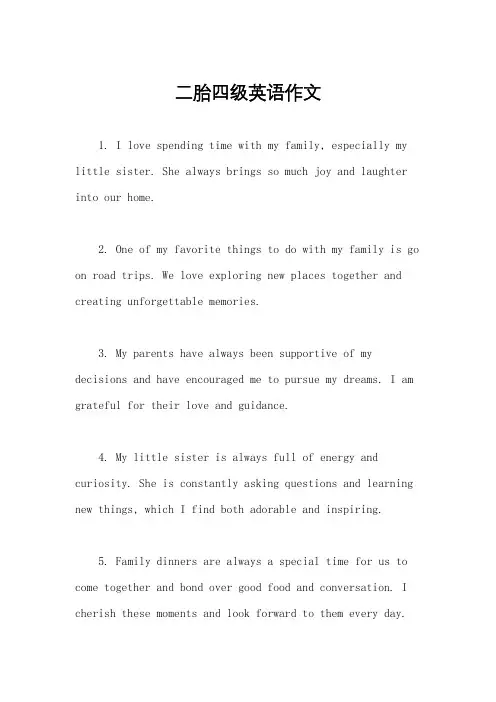 二胎四级英语作文

1. I love spending time with my family, especially my little sister. She always brings so much joy and laughter into our home.

2. One of my favorite things to do with my family is go on road trips. We love exploring new places together and creating unforgettable memories.

3. My parents have always been supportive of my decisions and have encouraged me to pursue my dreams. I am grateful for their love and guidance.

4. My little sister is always full of energy and curiosity. She is constantly asking questions and learning new things, which I find both adorable and inspiring.

5. Family dinners are always a special time for us to come together and bond over good food and conversation. I cherish these moments and look forward to them every day.